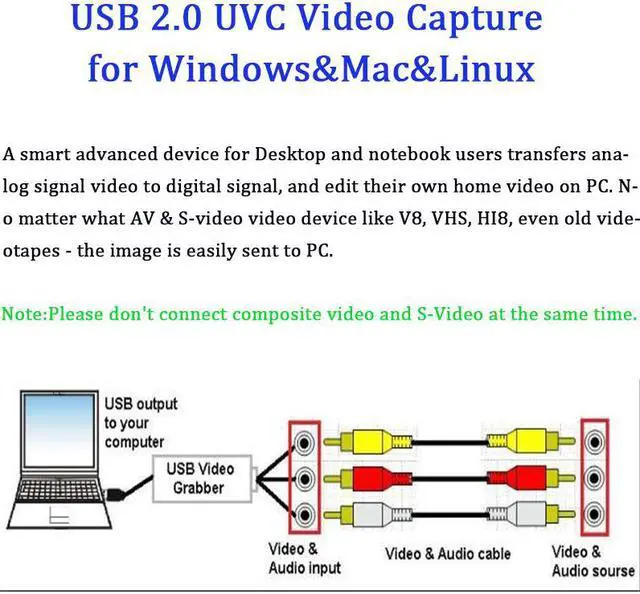 USB 2.0 UVC Video Capture for Windows&Mac&Linux

A smart advanced device for Desktop and notebook users transfers analog signal video to digital signal, and edit their own home video on PC. No matter what AV & S-video video device like V8, VHS, HI8, even old videotapes - the image is easily sent to PC.

Note:Please don't connect composite video and S-Video at the same time.

USB output to your computer

USB Video Grabber

Video & Audio input

Video & Audio cable

Video & Audio sourse